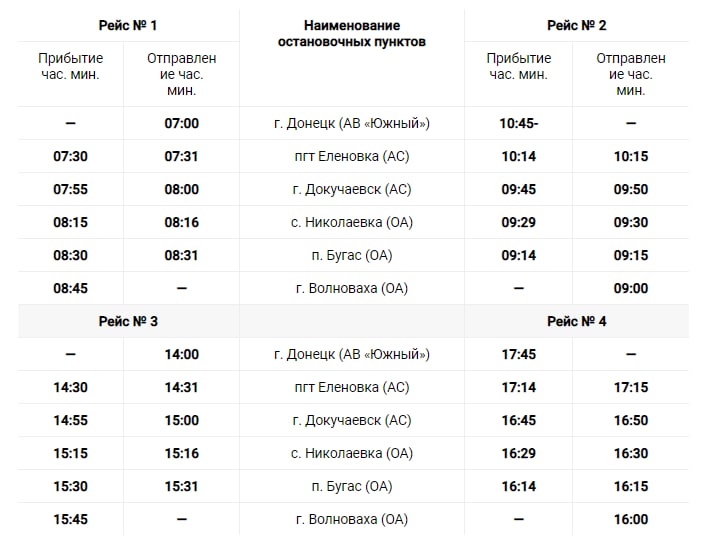 | Рейс № 1 | | Наименование остановочных пунктов | Рейс № 2 | |
|---|---|---|---|---|
| Прибытие час. мин. | Отправление час. мин. | | Прибытие час. мин. | Отправление час. мин. |
| – | 07:00 | г. Донецк (АВ «Южный») | 10:45- | – |
| 07:30 | 07:31 | пгт Еленовка (АС) | 10:14 | 10:15 |
| 07:55 | 08:00 | г. Докучаевск (АС) | 09:45 | 09:50 |
| 08:15 | 08:16 | с. Николаевка (ОА) | 09:29 | 09:30 |
| 08:30 | 08:31 | п. Бугас (ОА) | 09:14 | 09:15 |
| 08:45 | – | г. Волноваха (ОА) | – | 09:00 |
| Рейс № 3 | | | Рейс № 4 | |
| – | 14:00 | г. Донецк (АВ «Южный») | 17:45 | – |
| 14:30 | 14:31 | пгт Еленовка (АС) | 17:14 | 17:15 |
| 14:55 | 15:00 | г. Докучаевск (АС) | 16:45 | 16:50 |
| 15:15 | 15:16 | с. Николаевка (ОА) | 16:29 | 16:30 |
| 15:30 | 15:31 | п. Бугас (ОА) | 16:14 | 16:15 |
| 15:45 | – | г. Волноваха (ОА) | – | 16:00 |